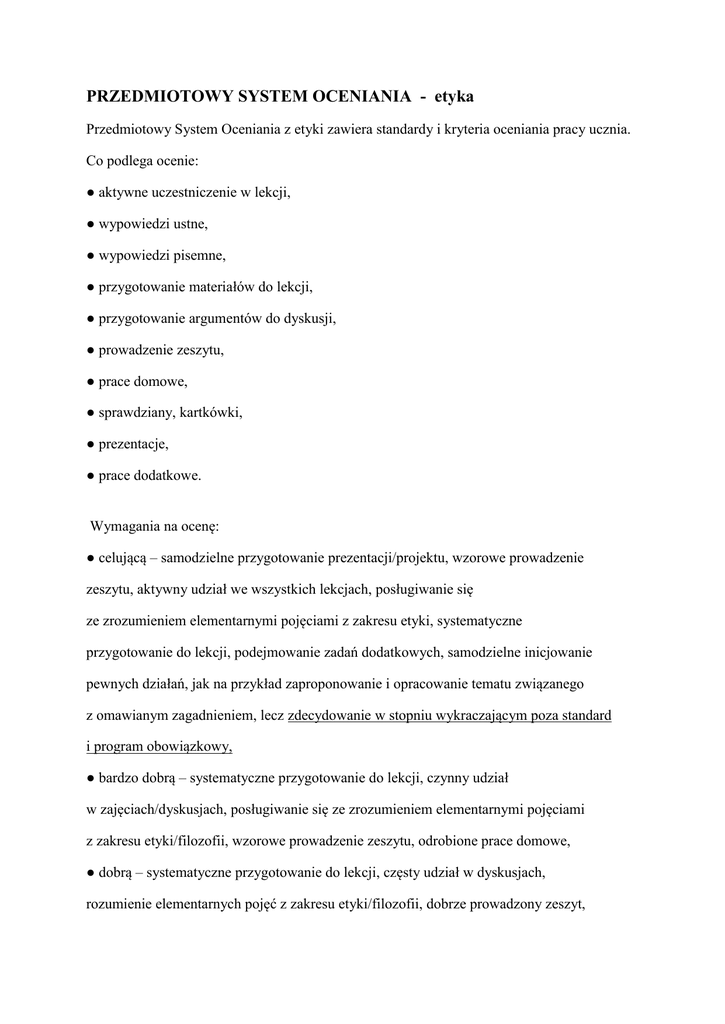 PRZEDMIOTOWY SYSTEM OCENIANIA - etyka

Przedmiotowy System Oceniania z etyki zawiera standardy i kryteria oceniania pracy ucznia.

Co podlega ocenie:

● aktywne uczestniczenie w lekcji,

● wypowiedzi ustne,

● wypowiedzi pisemne,

● przygotowanie materiałów do lekcji,

● przygotowanie argumentów do dyskusji,

● prowadzenie zeszytu,

● prace domowe,

● sprawdziany, kartkówki,

● prezentacje,

● prace dodatkowe.

Wymagania na ocenę:

● celującą – samodzielne przygotowanie prezentacji/projektu, wzorowe prowadzenie zeszytu, aktywny udział we wszystkich lekcjach, posługiwanie się ze zrozumieniem elementarnymi pojęciami z zakresu etyki, systematyczne przygotowanie do lekcji, podejmowanie zadań dodatkowych, samodzielne inicjowanie pewnych działań, jak na przykład zaproponowanie i opracowanie tematu związanego z omawianym zagadnieniem, lecz zdecydowanie w stopniu wykraczającym poza standard i program obowiązkowy,

● bardzo dobrą – systematyczne przygotowanie do lekcji, czynny udział w zajęciach/dyskusjach, posługiwanie się ze zrozumieniem elementarnymi pojęciami z zakresu etyki/filozofii, wzorowe prowadzenie zeszytu, odrobione prace domowe,

● dobrą – systematyczne przygotowanie do lekcji, częsty udział w dyskusjach, rozumienie elementarnych pojęć z zakresu etyki/filozofii, dobrze prowadzony zeszyt,